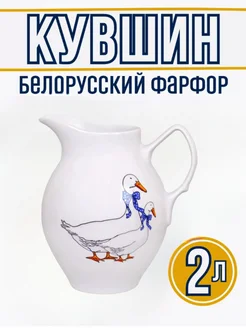 КУВШИН
БЕЛОРУССКИЙ ФАРФОР

2л